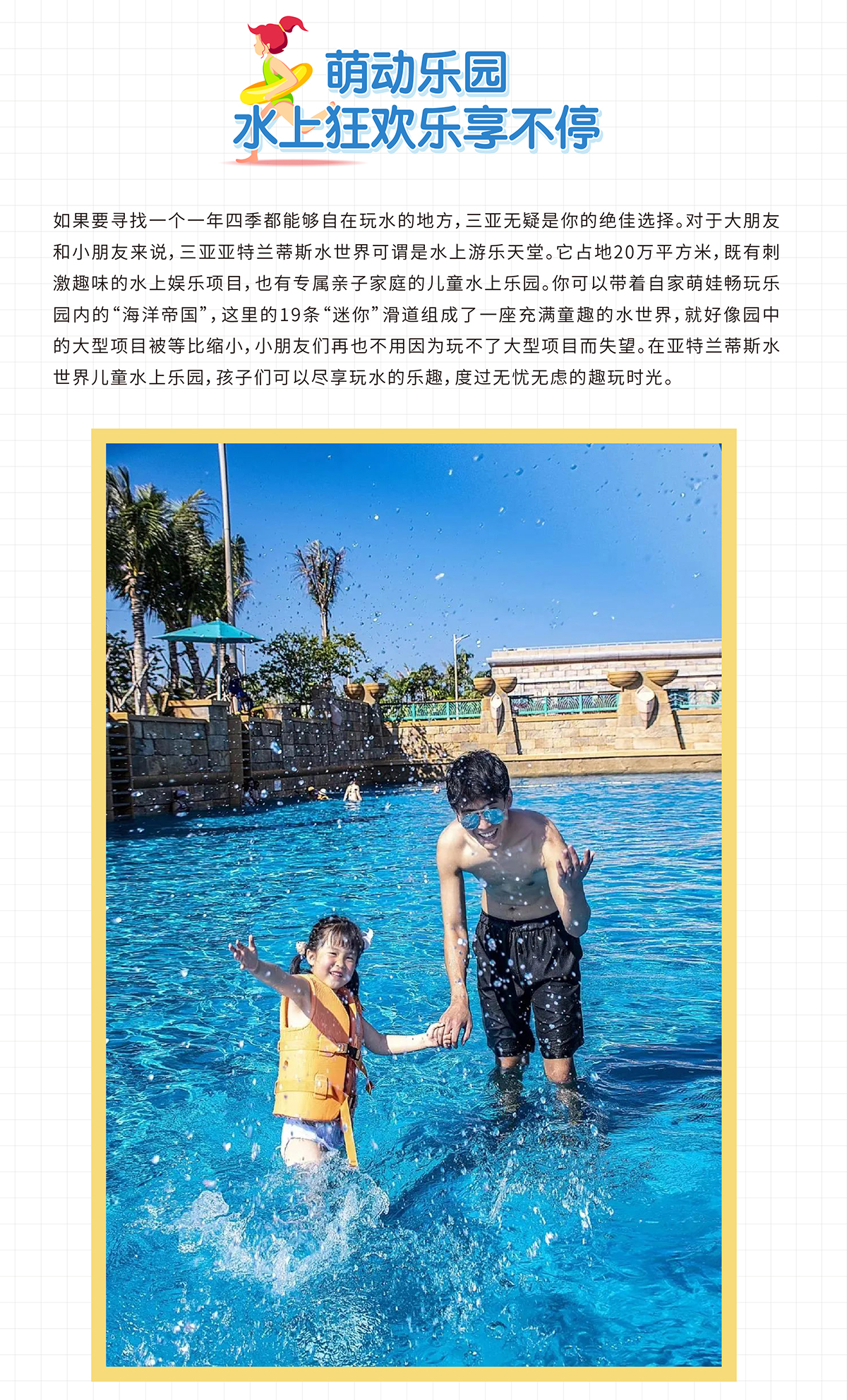 萌动乐园
水上狂欢乐享不停

如果要寻找一个一年四季都能够自在玩水的地方，三亚无疑是你的绝佳选择。对于大朋友和小朋友来说，三亚亚特兰蒂斯水世界可谓是水上游乐天堂。它占地20万平方米，既有刺激趣味的水上娱乐项目，也有专属亲子家庭的儿童水上乐园。你可以带着自家萌娃畅玩乐园内的“海洋帝国”，这里的19条“迷你”滑道组成了一座充满童趣的水世界，就好像园中的大型项目被等比缩小，小朋友们再也不用因为玩不了大型项目而失望。在亚特兰蒂斯水世界儿童水上乐园，孩子们可以尽享玩水的乐趣，度过无忧无虑的趣玩时光。